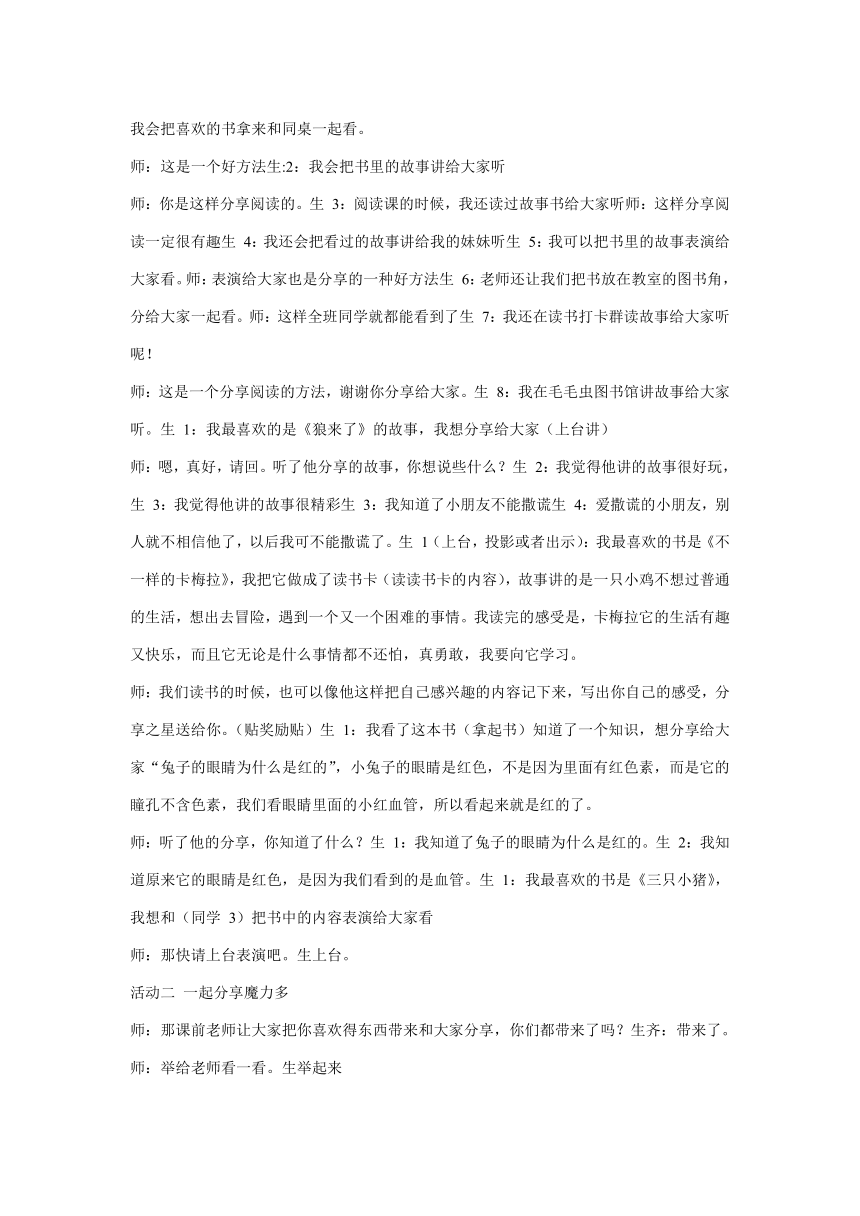 我会把喜欢的书拿来和同桌一起看。

师：这是一个好方法生:2：我会把书里的故事讲给大家听

师：你是这样分享阅读的。生 3：阅读课的时候，我还读过故事书给大家听师：这样分享阅读一定很有趣生 4：我还会把看过的故事讲给我的妹妹听生 5：我可以把书里的故事表演给大家看。师：表演给大家也是分享的一种好方法生 6：老师还让我们把书放在教室的图书角，分给大家一起看。师：这样全班同学就都能看到了生 7：我还在读书打卡群读故事给大家听呢！

师：这是一个分享阅读的方法，谢谢你分享给大家。生 8：我在毛毛虫图书馆讲故事给大家听。生 1：我最喜欢的是《狼来了》的故事，我想分享给大家（上台讲）

师：嗯，真好，请回。听了他分享的故事，你想说些什么？生 2：我觉得他讲的故事很好玩，生 3：我觉得他讲的故事很精彩生 3：我知道了小朋友不能撒谎生 4：爱撒谎的小朋友，别人就不相信他了，以后我可不能撒谎了。生 1（上台，投影或者出示）：我最喜欢的书是《不一样的卡梅拉》，我把它做成了读书卡（读读书卡的内容），故事讲的是一只小鸡不想过普通的生活，想出去冒险，遇到一个又一个困难的事情。我读完的感受是，卡梅拉它的生活有趣又快乐，而且它无论是什么事情都不还怕，真勇敢，我要向它学习。

师：我们读书的时候，也可以像他这样把自己感兴趣的内容记下来，写出你自己的感受，分享之星送给你。（贴奖励贴）生 1：我看了这本书（拿起书）知道了一个知识，想分享给大家“兔子的眼睛为什么是红的”，小兔子的眼睛是红色，不是因为里面有红色素，而是它的瞳孔不含色素，我们看眼睛里面的小红血管，所以看起来就是红的了。

师：听了他的分享，你知道了什么？生 1：我知道了兔子的眼睛为什么是红的。生 2：我知道原来它的眼睛是红色，是因为我们看到的是血管。生 1：我最喜欢的书是《三只小猪》，我想和（同学 3）把书中的内容表演给大家看

师：那快请上台表演吧。生上台。

活动二 一起分享魔力多

师：那课前老师让大家把你喜欢得东西带来和大家分享，你们都带来了吗？生齐：带来了。

师：举给老师看一看。生举起来